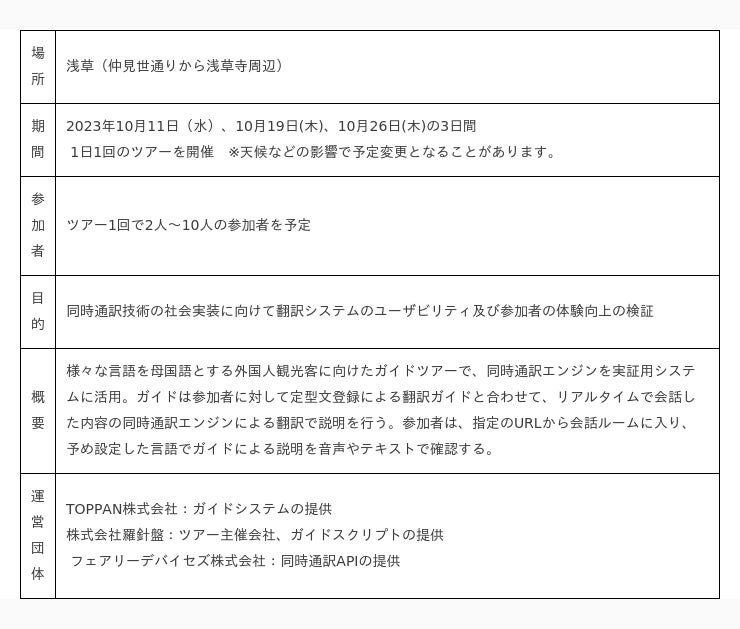 | 場所 | 浅草（仲見世通りから浅草寺周辺） |
|---|---|
| 期間 | 2023年10月11日（水）、10月19日(木)、10月26日(木)の3日間 1日1回のツアーを開催 ※天候などの影響で予定変更となることがあります。 |
| 参加者 | ツアー1回で2人～10人の参加者を予定 |
| 目的 | 同時通訳技術の社会実装に向けて翻訳システムのユーザビリティ及び参加者の体験向上の検証 |
| 概要 | 様々な言語を母国語とする外国人観光客に向けたガイドツアーで、同時通訳エンジンを実証用システムに活用。ガイドは参加者に対して定型文登録による翻訳ガイドと合わせて、リアルタイムで会話した内容の同時通訳エンジンによる翻訳で説明を行う。参加者は、指定のURLから会話ルームに入り、予め設定した言語でガイドによる説明を音声やテキストで確認する。 |
| 運営団体 | TOPPAN株式会社：ガイドシステムの提供 株式会社羅針盤：ツアー主催会社、ガイドスクリプトの提供 フェアリーデバイセズ株式会社：同時通訳APIの提供 |